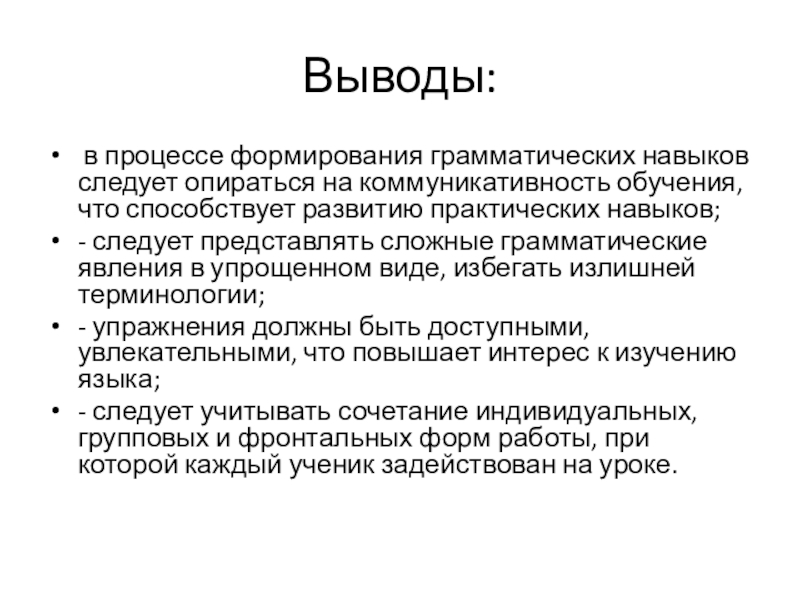 Выводы:

• в процессе формирования грамматических навыков следует опираться на коммуникативность обучения, что способствует развитию практических навыков;
• - следует представлять сложные грамматические явления в упрощенном виде, избегать излишней терминологии;
• - упражнения должны быть доступными, увлекательными, что повышает интерес к изучению языка;
• - следует учитывать сочетание индивидуальных, групповых и фронтальных форм работы, при которой каждый ученик задействован на уроке.